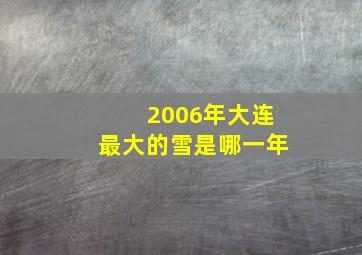 2006年大连
最大的雪是哪一年